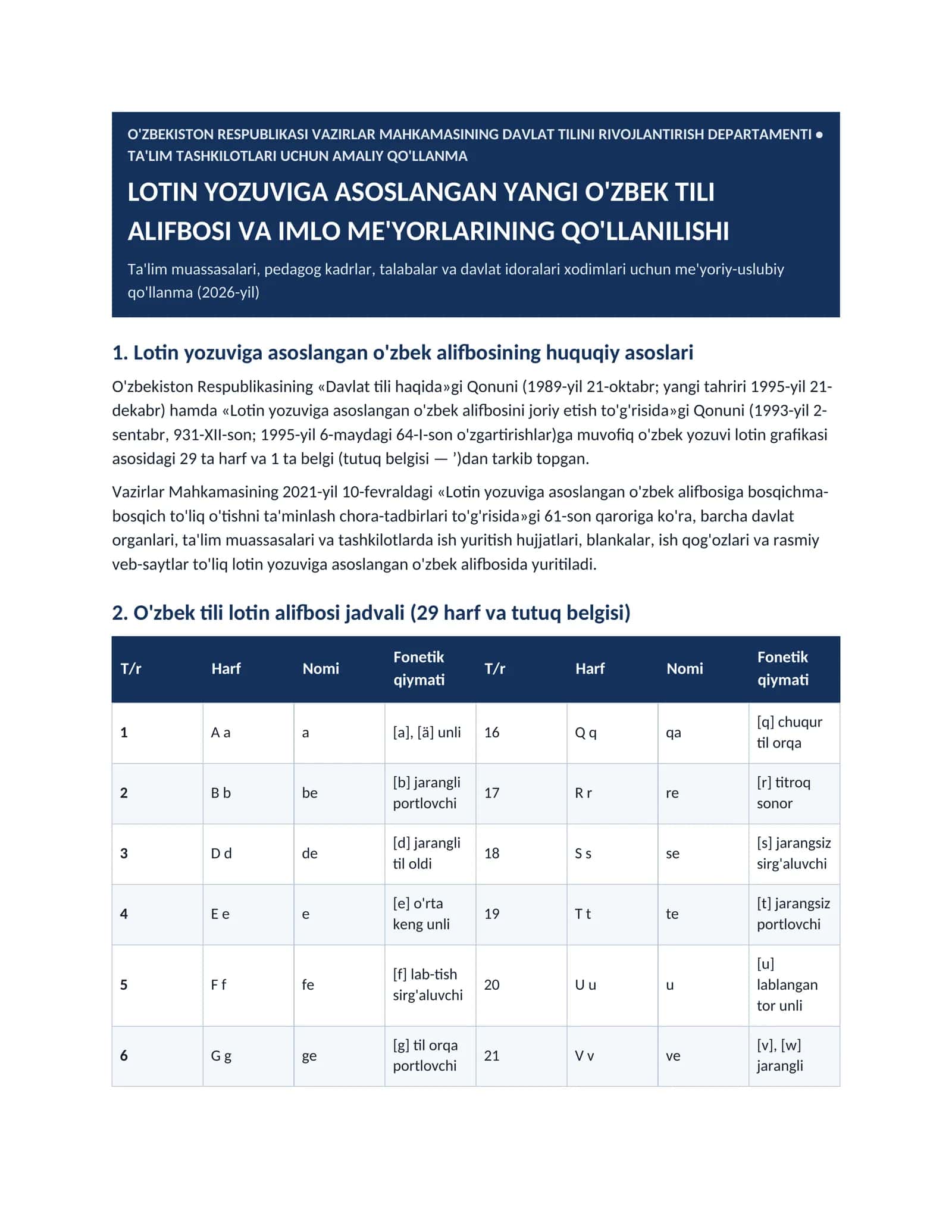 O'ZBEKISTON RESPUBLIKASI VAZIRLAR MAHKAMASINING DAVLAT TILINI RIVOJLANTIRISH DEPARTAMENTI • TA'LIM TASHKILOTLARI UCHUN AMALIY QO'LLANMA

LOTIN YOZUVIGA ASOSLANGAN YANGI O'ZBEK TILI ALIFBOSI VA IMLO ME'YORLARINING QO'LLANILISHI

Ta'lim muassasalari, pedagog kadrlar, talabalar va davlat idoralari xodimlari uchun me'yoriy-uslubiy qo'llanma (2026-yil)

1. Lotin yozuviga asoslangan o'zbek alifbosining huquqiy asoslari

O'zbekiston Respublikasining «Davlat tili haqida»gi Qonuni (1989-yil 21-oktabr; yangi tahriri 1995-yil 21-dekabr) hamda «Lotin yozuviga asoslangan o'zbek alifbosini joriy etish to'g'risida»gi Qonuni (1993-yil 2-sentabr, 931-XII-son; 1995-yil 6-maydagi 64-I-son o'zgartirishlar)ga muvofiq o'zbek yozuvi lotin grafikasi asosidagi 29 ta harf va 1 ta belgi (tutuq belgisi — ')dan tarkib topgan.

Vazirlar Mahkamasining 2021-yil 10-fevraldagi «Lotin yozuviga asoslangan o'zbek alifbosiga bosqichma-bosqich to'liq o'tishni ta'minlash chora-tadbirlari to'g'risida»gi 61-son qaroriga ko'ra, barcha davlat organlari, ta'lim muassasalari va tashkilotlarda ish yuritish hujjatlari, blankalar, ish qog'ozlari va rasmiy veb-saytlar to'liq lotin yozuviga asoslangan o'zbek alifbosida yuritiladi.

2. O'zbek tili lotin alifbosi jadvali (29 harf va tutuq belgisi)

| T/r | Harf | Nomi | Fonetik qiymati | T/r | Harf | Nomi | Fonetik qiymati |
|---|---|---|---|---|---|---|---|
| 1 | A a | a | [a], [ä] unli | 16 | Q q | qa | [q] chuqur til orqa |
| 2 | B b | be | [b] jarangli portlovchi | 17 | R r | re | [r] titroq sonor |
| 3 | D d | de | [d] jarangli til oldi | 18 | S s | se | [s] jarangsiz sirg'aluvchi |
| 4 | E e | e | [e] o'rta keng unli | 19 | T t | te | [t] jarangsiz portlovchi |
| 5 | F f | fe | [f] lab-tish sirg'aluvchi | 20 | U u | u | [u] lablangan tor unli |
| 6 | G g | ge | [g] til orqa portlovchi | 21 | V v | ve | [v], [w] jarangli |